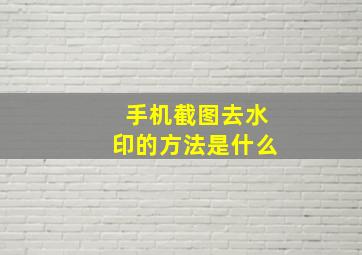 手机截图去水印的方法是什么